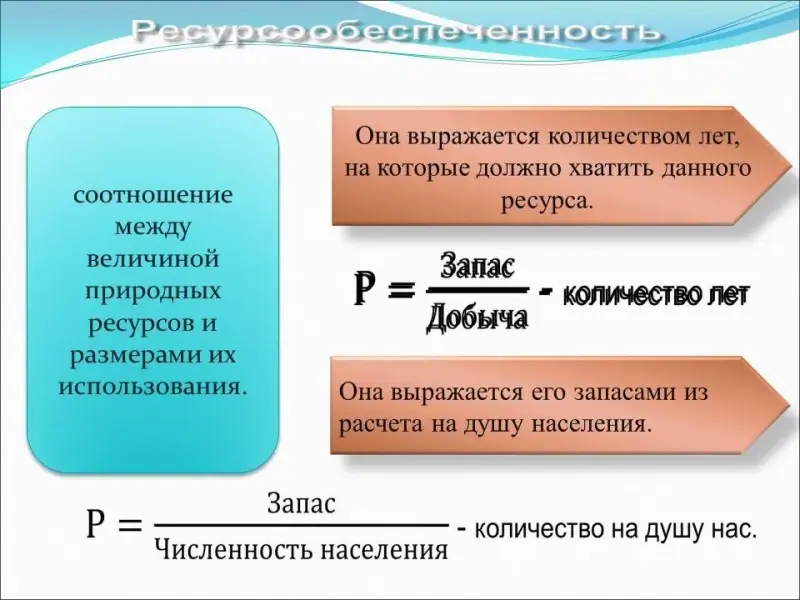 Ресурсообеспеченность

соотношение между величиной природных ресурсов и размерами их использования.

Она выражается количеством лет, на которые должно хватить данного ресурса.

$Р = \frac{Запас}{Добыча}$ - количество лет

Она выражается его запасами из расчета на душу населения.

$Р = \frac{Запас}{Численность\ населения}$ - количество на душу нас.